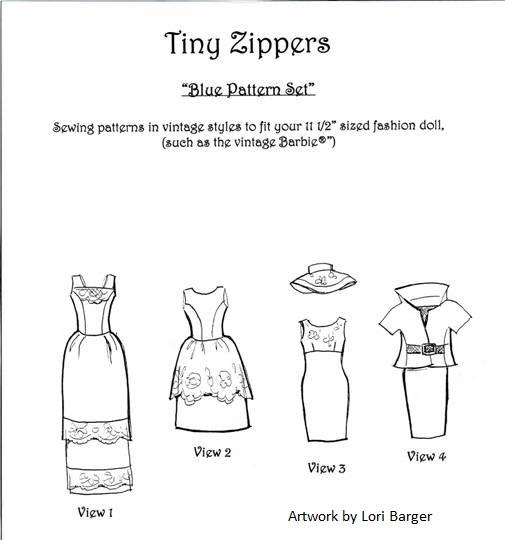 Tiny Zippers

"Blue Pattern Set"

Sewing patterns in vintage styles to fit your 11 1/2" sized fashion doll, (such as the vintage Barbie®")

View 1

View 2

View 3

View 4

Artwork by Lori Barger